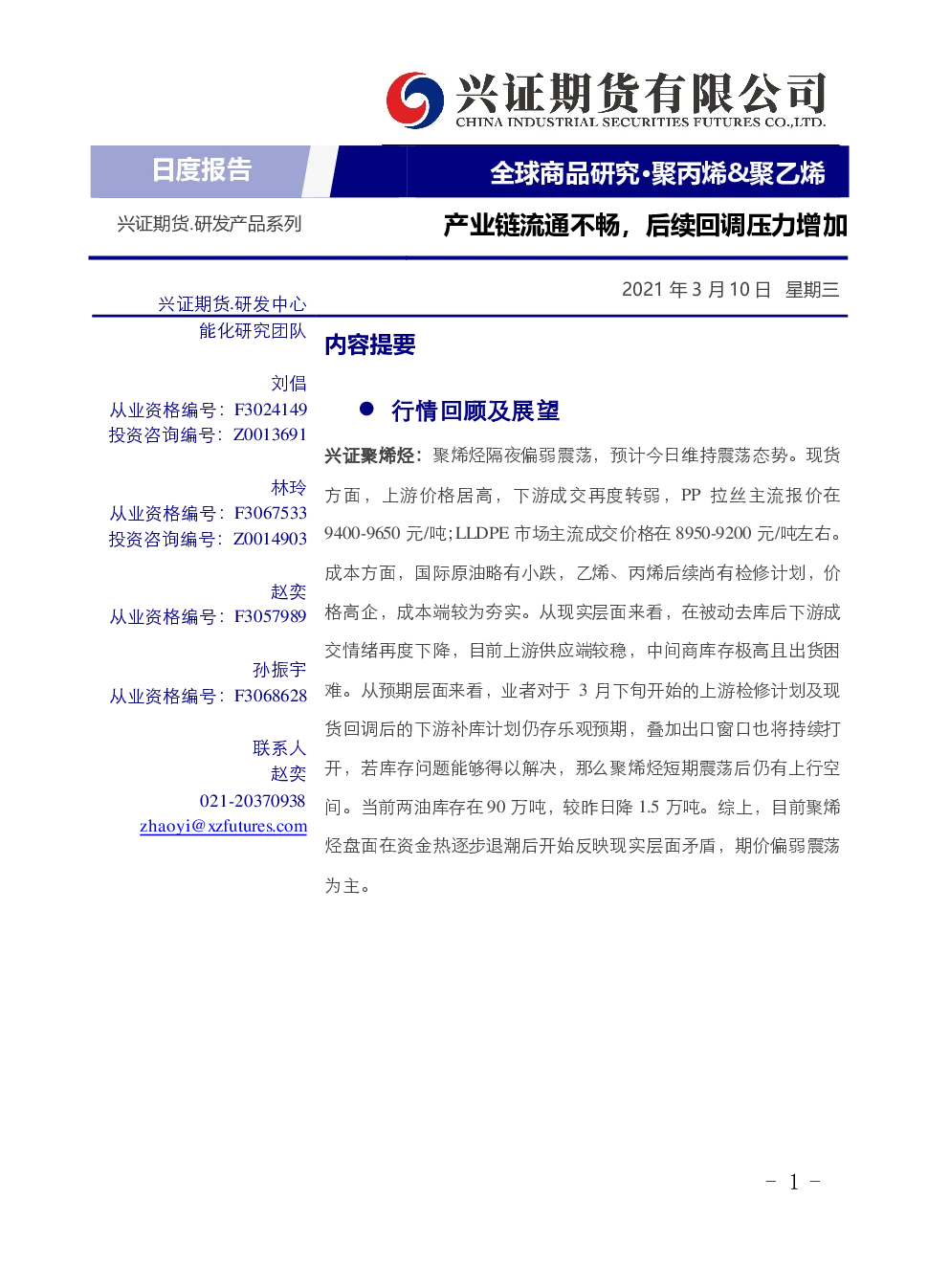 兴证期货有限公司
CHINA INDUSTRIAL SECURITIES FUTURES CO.,LTD.

日度报告

全球商品研究·聚丙烯&聚乙烯

兴证期货.研发产品系列

产业链流通不畅，后续回调压力增加

2021 年 3 月 10 日 星期三

兴证期货.研发中心
能化研究团队

刘倡
从业资格编号：F3024149
投资咨询编号：Z0013691

林玲
从业资格编号：F3067533
投资咨询编号：Z0014903

赵奕
从业资格编号：F3057989

孙振宇
从业资格编号：F3068628

联系人
赵奕
021-20370938
zhaoyi@xzfutures.com

内容提要

● 行情回顾及展望

兴证聚烯烃：聚烯烃隔夜偏弱震荡，预计今日维持震荡态势。现货方面，上游价格居高，下游成交再度转弱，PP 拉丝主流报价在 9400-9650 元/吨；LLDPE 市场主流成交价格在 8950-9200 元/吨左右。成本方面，国际原油略有小跌，乙烯、丙烯后续尚有检修计划，价格高企，成本端较为夯实。从现实层面来看，在被动去库后下游成交情绪再度下降，目前上游供应端较稳，中间商库存极高且出货困难。从预期层面来看，业者对于 3 月下旬开始的上游检修计划及现货回调后的下游补库计划仍存乐观预期，叠加出口窗口也将持续打开，若库存问题能够得以解决，那么聚烯烃短期震荡后仍有上行空间。当前两油库存在 90 万吨，较昨日降 1.5 万吨。综上，目前聚烯烃盘面在资金热逐步退潮后开始反映现实层面矛盾，期价偏弱震荡为主。

- 1 -